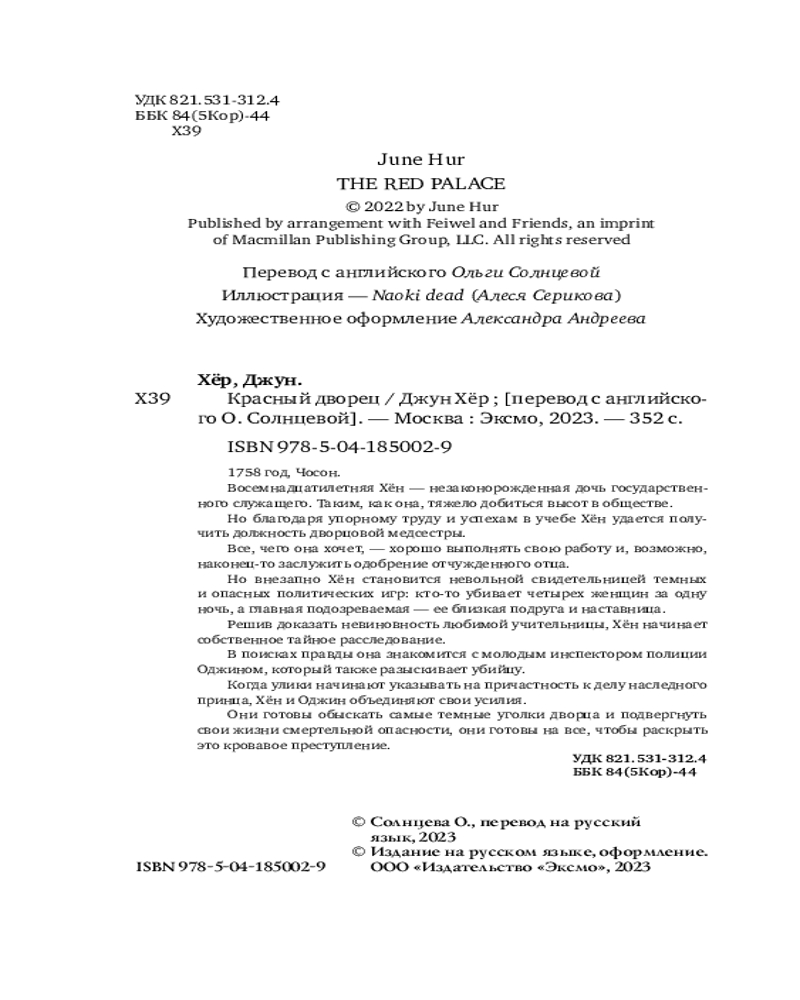 УДК 821.531-312.4
ББК 84(5Кор)-44
Х39

June Hur
THE RED PALACE
© 2022 by June Hur
Published by arrangement with Feiwel and Friends, an imprint of Macmillan Publishing Group, LLC. All rights reserved

Перевод с английского Ольги Солнцевой
Иллюстрация — Naoki dead (Алеся Серикова)
Художественное оформление Александра Андреева

Хёр, Джун.
Х39 Красный дворец / Джун Хёр ; [перевод с английского О. Солнцевой]. — Москва : Эксмо, 2023. — 352 с.
ISBN 978-5-04-185002-9

1758 год, Чосон.
Восемнадцатилетняя Хён — незаконорожденная дочь государственного служащего. Таким, как она, тяжело добиться высот в обществе.
Но благодаря упорному труду и успехам в учебе Хён удается получить должность дворцовой медсестры.
Все, чего она хочет, — хорошо выполнять свою работу и, возможно, наконец-то заслужить одобрение отчужденного отца.
Но внезапно Хён становится невольной свидетельницей темных и опасных политических игр: кто-то убивает четырех женщин за одну ночь, а главная подозреваемая — ее близкая подруга и наставница.
Решив доказать невиновность любимой учительницы, Хён начинает собственное тайное расследование.
В поисках правды она знакомится с молодым инспектором полиции Оджином, который также разыскивает убийцу.
Когда улики начинают указывать на причастность к делу наследного принца, Хён и Оджин объединяют свои усилия.
Они готовы обыскать самые темные уголки дворца и подвергнуть свои жизни смертельной опасности, они готовы на все, чтобы раскрыть это кровавое преступление.

УДК 821.531-312.4
ББК 84(5Кор)-44

© Солнцева О., перевод на русский язык, 2023
© Издание на русском языке, оформление. ООО «Издательство «Эксмо», 2023

ISBN 978-5-04-185002-9